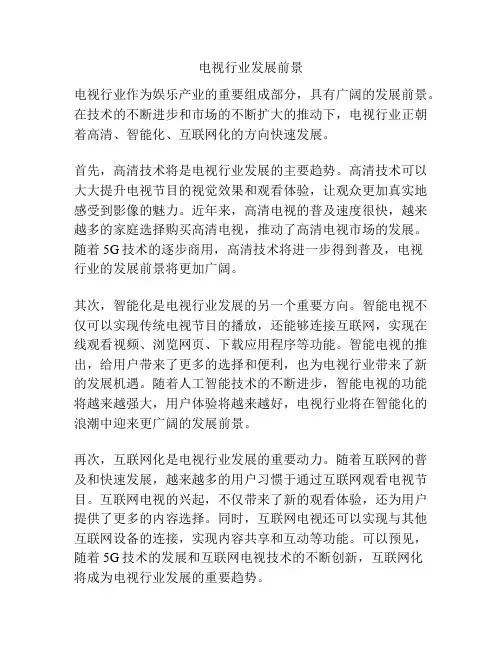 电视行业发展前景

电视行业作为娱乐产业的重要组成部分，具有广阔的发展前景。在技术的不断进步和市场的不断扩大的推动下，电视行业正朝着高清、智能化、互联网化的方向快速发展。

首先，高清技术将是电视行业发展的主要趋势。高清技术可以大大提升电视节目的视觉效果和观看体验，让观众更加真实地感受到影像的魅力。近年来，高清电视的普及速度很快，越来越多的家庭选择购买高清电视，推动了高清电视市场的发展。随着 5G 技术的逐步商用，高清技术将进一步得到普及，电视行业的发展前景将更加广阔。

其次，智能化是电视行业发展的另一个重要方向。智能电视不仅可以实现传统电视节目的播放，还能够连接互联网，实现在线观看视频、浏览网页、下载应用程序等功能。智能电视的推出，给用户带来了更多的选择和便利，也为电视行业带来了新的发展机遇。随着人工智能技术的不断进步，智能电视的功能将越来越强大，用户体验将越来越好，电视行业将在智能化的浪潮中迎来更广阔的发展前景。

再次，互联网化是电视行业发展的重要动力。随着互联网的普及和快速发展，越来越多的用户习惯于通过互联网观看电视节目。互联网电视的兴起，不仅带来了新的观看体验，还为用户提供了更多的内容选择。同时，互联网电视还可以实现与其他互联网设备的连接，实现内容共享和互动等功能。可以预见，随着 5G 技术的发展和互联网电视技术的不断创新，互联网化将成为电视行业发展的重要趋势。